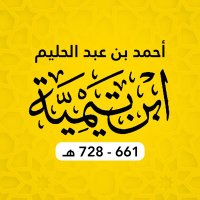 أحمد بن عبد الحليم

ابن تيمية

661 - 728 هـ